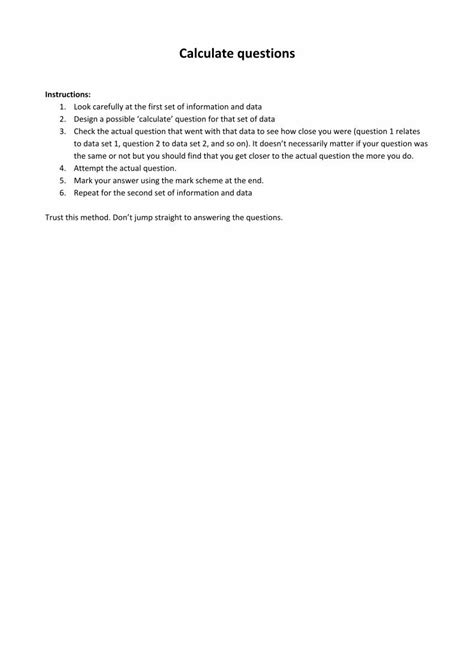 Calculate questions

Instructions:
1. Look carefully at the first set of information and data
2. Design a possible 'calculate' question for that set of data
3. Check the actual question that went with that data to see how close you were (question 1 relates to data set 1, question 2 to data set 2, and so on). It doesn't necessarily matter if your question was the same or not but you should find that you get closer to the actual question the more you do.
4. Attempt the actual question.
5. Mark your answer using the mark scheme at the end.
6. Repeat for the second set of information and data

Trust this method. Don't jump straight to answering the questions.